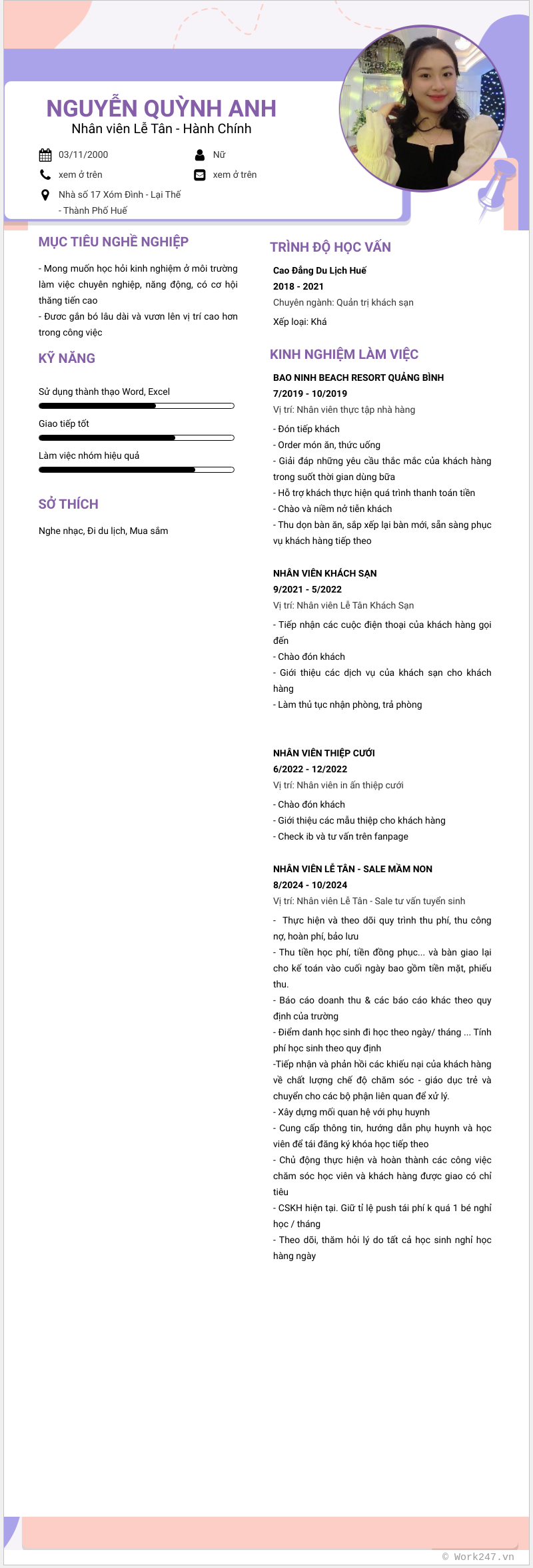 NGUYỄN QUỲNH ANH
Nhân viên Lễ Tân - Hành Chính

03/11/2000
Nữ
xem ở trên
xem ở trên
Nhà số 17 Xóm Đình - Lại Thế - Thành Phố Huế

MỤC TIÊU NGHỀ NGHIỆP

- Mong muốn học hỏi kinh nghiệm ở môi trường làm việc chuyên nghiệp, năng động, có cơ hội thăng tiến cao
- Được gắn bó lâu dài và vươn lên vị trí cao hơn trong công việc

KỸ NĂNG

Sử dụng thành thạo Word, Excel
Giao tiếp tốt
Làm việc nhóm hiệu quả

SỞ THÍCH

Nghe nhạc, Đi du lịch, Mua sắm

TRÌNH ĐỘ HỌC VẤN

Cao Đẳng Du Lịch Huế
2018 - 2021
Chuyên ngành: Quản trị khách sạn
Xếp loại: Khá

KINH NGHIỆM LÀM VIỆC

BAO NINH BEACH RESORT QUẢNG BÌNH
7/2019 - 10/2019
Vị trí: Nhân viên thực tập nhà hàng
- Đón tiếp khách
- Order món ăn, thức uống
- Giải đáp những yêu cầu thắc mắc của khách hàng trong suốt thời gian dùng bữa
- Hỗ trợ khách thực hiện quá trình thanh toán tiền
- Chào và niềm nở tiễn khách
- Thu dọn bàn ăn, sắp xếp lại bàn mới, sẵn sàng phục vụ khách hàng tiếp theo

NHÂN VIÊN KHÁCH SẠN
9/2021 - 5/2022
Vị trí: Nhân viên Lễ Tân Khách Sạn
- Tiếp nhận các cuộc điện thoại của khách hàng gọi đến
- Chào đón khách
- Giới thiệu các dịch vụ của khách sạn cho khách hàng
- Làm thủ tục nhận phòng, trả phòng

NHÂN VIÊN THIỆP CƯỚI
6/2022 - 12/2022
Vị trí: Nhân viên in ấn thiệp cưới
- Chào đón khách
- Giới thiệu các mẫu thiệp cho khách hàng
- Check ib và tư vấn trên fanpage

NHÂN VIÊN LỄ TÂN - SALE MẦM NON
8/2024 - 10/2024
Vị trí: Nhân viên Lễ Tân - Sale tư vấn tuyển sinh
- Thực hiện và theo dõi quy trình thu phí, thu công nợ, hoàn phí, bảo lưu
- Thu tiền học phí, tiền đồng phục... và bàn giao lại cho kế toán vào cuối ngày bao gồm tiền mặt, phiếu thu.
- Báo cáo doanh thu & các báo cáo khác theo quy định của trường
- Điểm danh học sinh đi học theo ngày/ tháng ... Tính phí học sinh theo quy định
-Tiếp nhận và phản hồi các khiếu nại của khách hàng về chất lượng chế độ chăm sóc - giáo dục trẻ và chuyển cho các bộ phận liên quan để xử lý.
- Xây dựng mối quan hệ với phụ huynh
- Cung cấp thông tin, hướng dẫn phụ huynh và học viên để tái đăng ký khóa học tiếp theo
- Chủ động thực hiện và hoàn thành các công việc chăm sóc học viên và khách hàng được giao có chỉ tiêu
- CSKH hiện tại. Giữ tỉ lệ push tái phí k quá 1 bé nghỉ học / tháng
- Theo dõi, thăm hỏi lý do tất cả học sinh nghỉ học hàng ngày

© Work247.vn